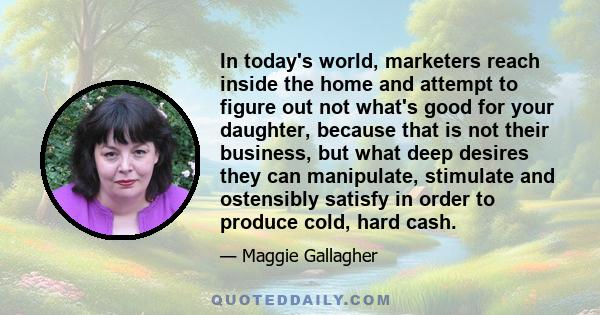 In today's world, marketers reach inside the home and attempt to figure out not what's good for your daughter, because that is not their business, but what deep desires they can manipulate, stimulate and ostensibly satisfy in order to produce cold, hard cash.

— Maggie Gallagher

QUOTEDDAILY.COM